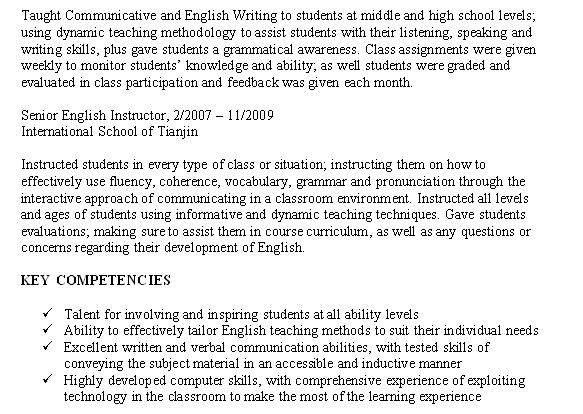 Taught Communicative and English Writing to students at middle and high school levels; using dynamic teaching methodology to assist students with their listening, speaking and writing skills, plus gave students a grammatical awareness. Class assignments were given weekly to monitor students' knowledge and ability; as well students were graded and evaluated in class participation and feedback was given each month.

Senior English Instructor, 2/2007 – 11/2009
International School of Tianjin

Instructed students in every type of class or situation; instructing them on how to effectively use fluency, coherence, vocabulary, grammar and pronunciation through the interactive approach of communicating in a classroom environment. Instructed all levels and ages of students using informative and dynamic teaching techniques. Gave students evaluations; making sure to assist them in course curriculum, as well as any questions or concerns regarding their development of English.

KEY COMPETENCIES

✓ Talent for involving and inspiring students at all ability levels
✓ Ability to effectively tailor English teaching methods to suit their individual needs
✓ Excellent written and verbal communication abilities, with tested skills of conveying the subject material in an accessible and inductive manner
✓ Highly developed computer skills, with comprehensive experience of exploiting technology in the classroom to make the most of the learning experience